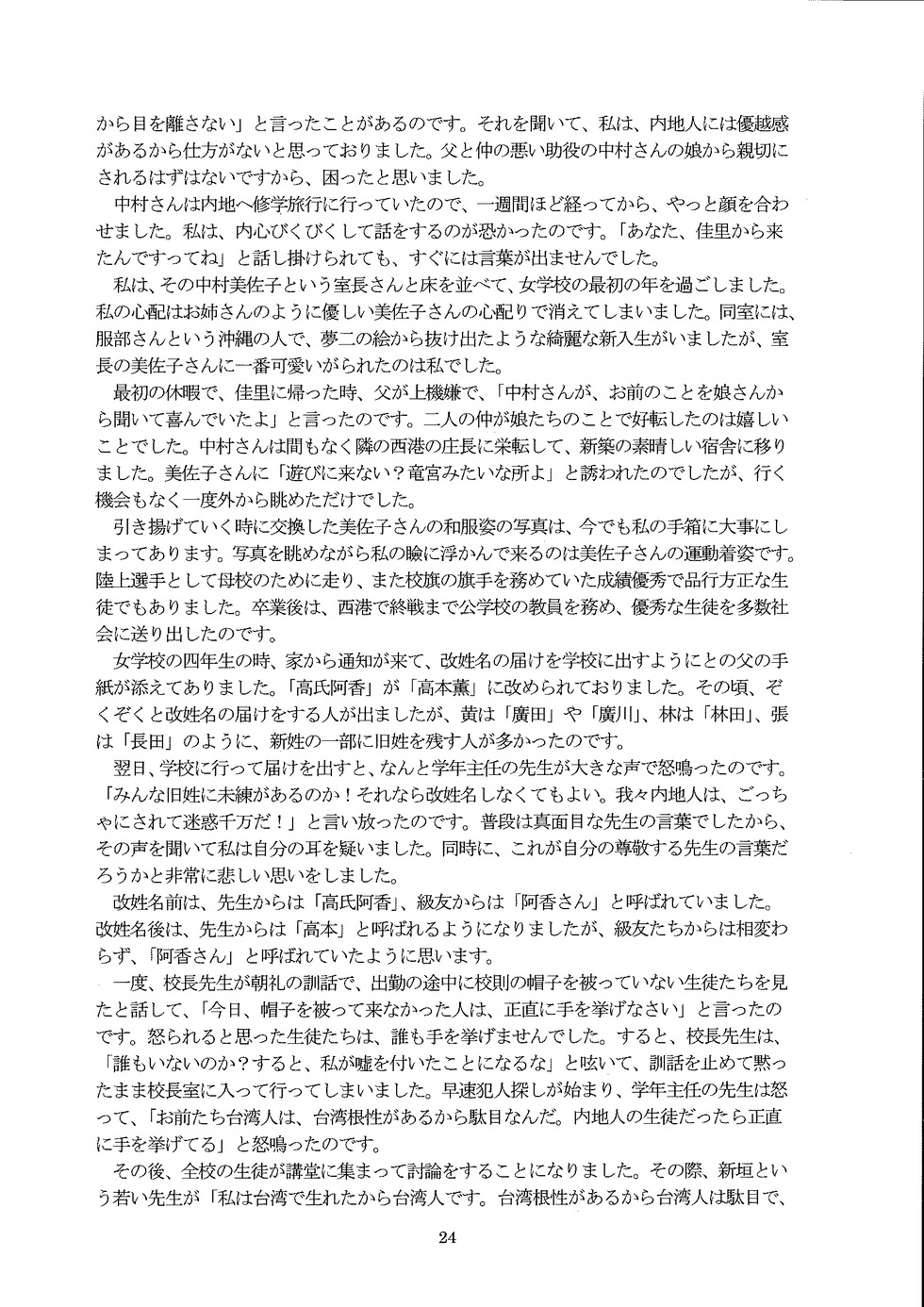 から目を離さない」と言ったことがあるのです。それを聞いて、私は、内地人には優越感があるから仕方がないと思っておりました。父と仲の悪い助役の中村さんの娘から親切にされるはずはないですから、困ったと思いました。

中村さんは内地へ修学旅行に行っていたので、一週間ほど経ってから、やっと顔を合わせました。私は、内心びくびくして話をするのが恐かったのです。「あなた、佳里から来たんですってね」と話し掛けられても、すぐには言葉が出ませんでした。

私は、その中村美佐子という室長さんと床を並べて、女学校の最初の年を過ごしました。私の心配はお姉さんのように優しい美佐子さんの心配りで消えてしまいました。同室には、服部さんという沖縄の人で、夢二の絵から抜け出たような綺麗な新入生がいましたが、室長の美佐子さんに一番可愛いがられたのは私でした。

最初の休暇で、佳里に帰った時、父が上機嫌で、「中村さんが、お前のことを娘さんから聞いて喜んでいたよ」と言ったのです。二人の仲が娘たちのことで好転したのは嬉しいことでした。中村さんは間もなく隣の西港の庄長に栄転して、新築の素晴しい宿舎に移りました。美佐子さんに「遊びに来ない？竜宮みたいな所よ」と誘われたのでしたが、行く機会もなく一度外から眺めただけでした。

引き揚げていく時に交換した美佐子さんの和服姿の写真は、今でも私の手箱に大事にしまってあります。写真を眺めながら私の瞼に浮かんで来るのは美佐子さんの運動着姿です。陸上選手として母校のために走り、また校旗の旗手を務めていた成績優秀で品行方正な生徒でもありました。卒業後は、西港で終戦まで公学校の教員を務め、優秀な生徒を多数社会に送り出したのです。

女学校の四年生の時、家から通知が来て、改姓名の届けを学校に出すようにとの父の手紙が添えてありました。「高氏阿香」が「高本薫」に改められておりました。その頃、ぞくぞくと改姓名の届けをする人が出ましたが、黄は「廣田」や「廣川」、林は「林田」、張は「長田」のように、新姓の一部に旧姓を残す人が多かったのです。

翌日、学校に行って届けを出すと、なんと学年主任の先生が大きな声で怒鳴ったのです。「みんな旧姓に未練があるのか！それなら改姓名しなくてもよい。我々内地人は、ごっちゃにされて迷惑千万だ！」と言い放ったのです。普段は真面目な先生の言葉でしたから、その声を聞いて私は自分の耳を疑いました。同時に、これが自分の尊敬する先生の言葉だろうかと非常に悲しい思いをしました。

改姓名前は、先生からは「高氏阿香」、級友からは「阿香さん」と呼ばれていました。改姓名後は、先生からは「高本」と呼ばれるようになりましたが、級友たちからは相変わらず、「阿香さん」と呼ばれていたように思います。

一度、校長先生が朝礼の訓話で、出勤の途中に校則の帽子を被っていない生徒たちを見たと話して、「今日、帽子を被って来なかった人は、正直に手を挙げなさい」と言ったのです。怒られると思った生徒たちは、誰も手を挙げませんでした。すると、校長先生は、「誰もいないのか？すると、私が嘘を付いたことになるな」と呟いて、訓話を止めて黙ったまま校長室に入って行ってしまいました。早速犯人探しが始まり、学年主任の先生は怒って、「お前たち台湾人は、台湾根性があるから駄目なんだ。内地人の生徒だったら正直に手を挙げてる」と怒鳴ったのです。

その後、全校の生徒が講堂に集まって討論をすることになりました。その際、新垣という若い先生が「私は台湾で生れたから台湾人です。台湾根性があるから台湾人は駄目で、

24